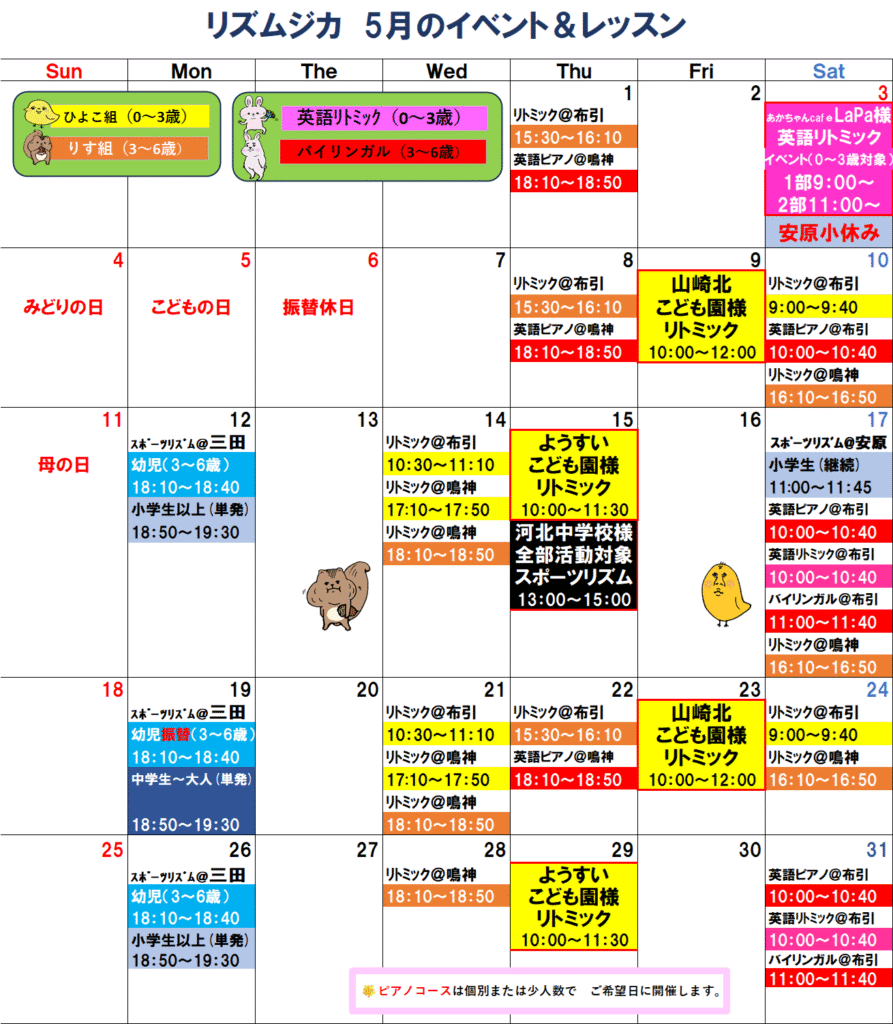 リズムジカ　5月のイベント＆レッスン

| Sun | Mon | The | Wed | Thu | Fri | Sat |
|---|---|---|---|---|---|---|
| ひよこ組（0～3歳） りす組（3～6歳） | | 英語リトミック（0～3歳） バイリンガル（3～6歳） | | 1 リトミック@布引 15:30～16:10 英語ピアノ@鳴神 18:10～18:50 | 2 | 3 あかちゃんcafe LaPa様 英語リトミック イベント（0～3歳対象） 1部9:00～ 2部11:00～ 安原小休み |
| 4 みどりの日 | 5 こどもの日 | 6 振替休日 | 7 | 8 リトミック@布引 15:30～16:10 英語ピアノ@鳴神 18:10～18:50 | 9 山崎北 こども園様 リトミック 10:00～12:00 | 10 リトミック@布引 9:00～9:40 英語ピアノ@布引 10:00～10:40 リトミック@鳴神 16:10～16:50 |
| 11 母の日 | 12 スポーツリズム@三田 幼児（3～6歳） 18:10～18:40 小学生以上（単発） 18:50～19:30 | 13 | 14 リトミック@布引 10:30～11:10 リトミック@鳴神 17:10～17:50 リトミック@鳴神 18:10～18:50 | 15 ようすい こども園様 リトミック 10:00～11:30 河北中学校様 全部活動対象 スポーツリズム 13:00～15:00 | 16 | 17 スポーツリズム@安原 小学生（継続） 11:00～11:45 英語ピアノ@布引 10:00～10:40 英語リトミック@布引 10:00～10:40 バイリンガル@布引 11:00～11:40 リトミック@鳴神 16:10～16:50 |
| 18 | 19 スポーツリズム@三田 幼児振替（3～6歳） 18:10～18:40 中学生～大人（単発） 18:50～19:30 | 20 | 21 リトミック@布引 10:30～11:10 リトミック@鳴神 17:10～17:50 リトミック@鳴神 18:10～18:50 | 22 リトミック@布引 15:30～16:10 英語ピアノ@鳴神 18:10～18:50 | 23 山崎北 こども園様 リトミック 10:00～12:00 | 24 リトミック@布引 9:00～9:40 リトミック@鳴神 16:10～16:50 |
| 25 | 26 スポーツリズム@三田 幼児（3～6歳） 18:10～18:40 小学生以上（単発） 18:50～19:30 | 27 | 28 リトミック@鳴神 18:10～18:50 | 29 ようすい こども園様 リトミック 10:00～11:30 | 30 | 31 英語ピアノ@布引 10:00～10:40 英語リトミック@布引 10:00～10:40 バイリンガル@布引 11:00～11:40 |

ピアノコースは個別または少人数で　ご希望日に開催します。